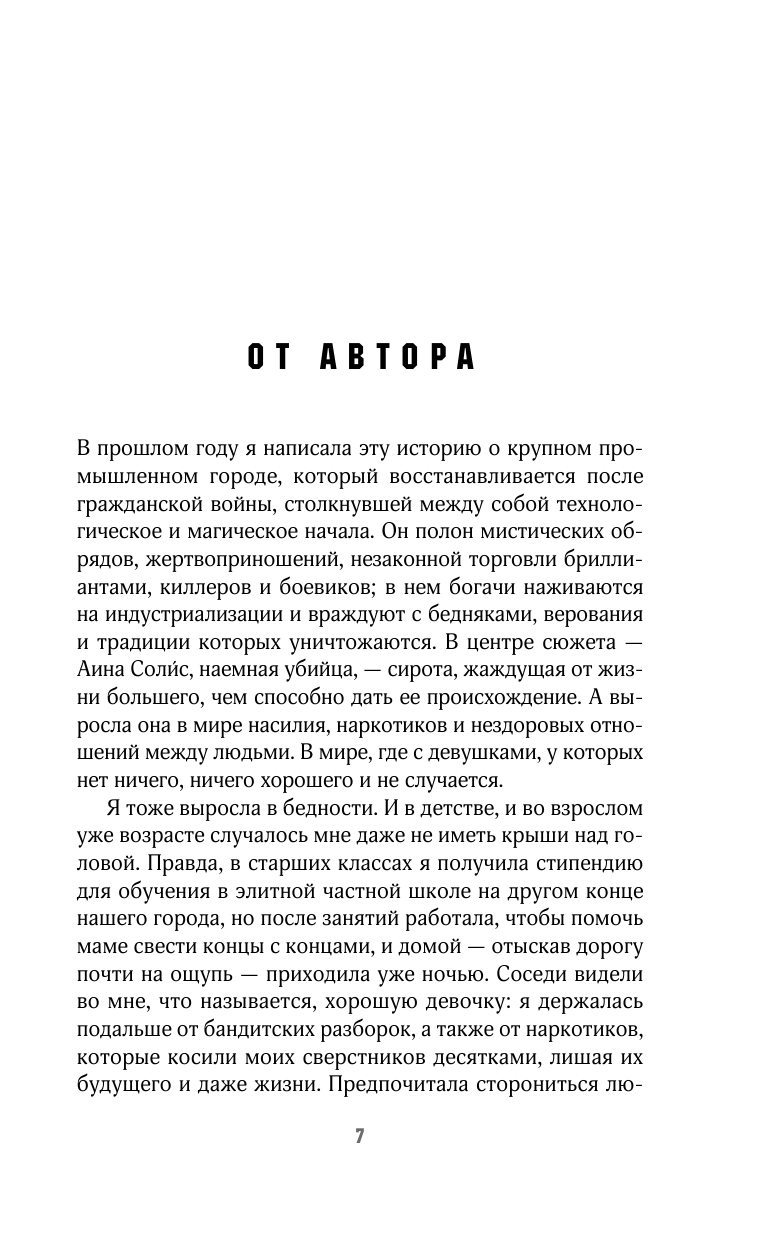 ОТ АВТОРА

В прошлом году я написала эту историю о крупном промышленном городе, который восстанавливается после гражданской войны, столкнувшей между собой технологическое и магическое начала. Он полон мистических обрядов, жертвоприношений, незаконной торговли бриллиантами, киллеров и боевиков; в нем богачи наживаются на индустриализации и враждуют с бедняками, верования и традиции которых уничтожаются. В центре сюжета — Аина Соли́с, наемная убийца, — сирота, жаждущая от жизни большего, чем способно дать ее происхождение. А выросла она в мире насилия, наркотиков и нездоровых отношений между людьми. В мире, где с девушками, у которых нет ничего, ничего хорошего и не случается.

Я тоже выросла в бедности. И в детстве, и во взрослом уже возрасте случалось мне даже не иметь крыши над головой. Правда, в старших классах я получила стипендию для обучения в элитной частной школе на другом конце нашего города, но после занятий работала, чтобы помочь маме свести концы с концами, и домой — отыскав дорогу почти на ощупь — приходила уже ночью. Соседи видели во мне, что называется, хорошую девочку: я держалась подальше от бандитских разборок, а также от наркотиков, которые косили моих сверстников десятками, лишая их будущего и даже жизни. Предпочитала сторониться лю-

7